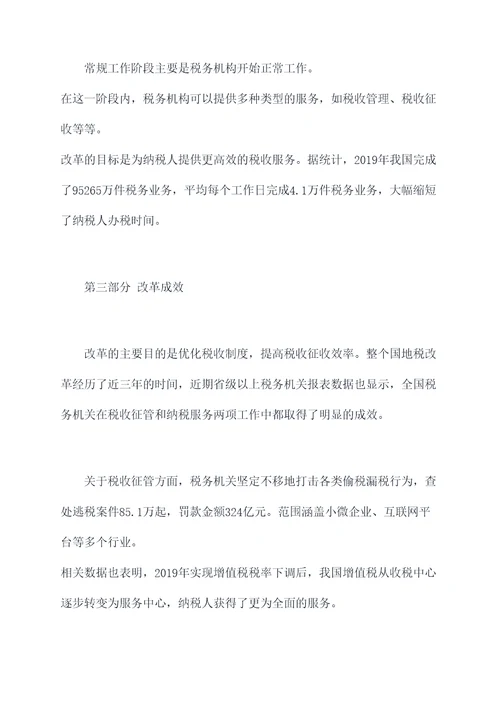 常规工作阶段主要是税务机构开始正常工作。

在这一阶段内，税务机构可以提供多种类型的服务，如税收管理、税收征收等等。

改革的目标是为纳税人提供更高效的税收服务。据统计，2019年我国完成了95265万件税务业务，平均每个工作日完成4.1万件税务业务，大幅缩短了纳税人办税时间。

第三部分 改革成效

改革的主要目的是优化税收制度，提高税收征收效率。整个国地税改革经历了近三年的时间，近期省级以上税务机关报表数据也显示，全国税务机关在税收征管和纳税服务两项工作中都取得了明显的成效。

关于税收征管方面，税务机关坚定不移地打击各类偷税漏税行为，查处逃税案件85.1万起，罚款金额324亿元。范围涵盖小微企业、互联网平台等多个行业。

相关数据也表明，2019年实现增值税税率下调后，我国增值税从收税中心逐步转变为服务中心，纳税人获得了更为全面的服务。